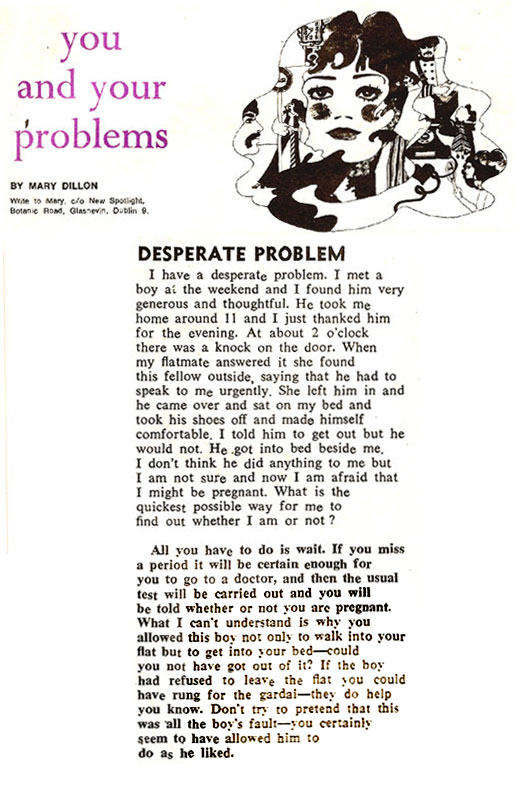 you and your problems

BY MARY DILLON

Write to Mary, c/o New Spotlight, Botanic Road, Glasnevin, Dublin 9.

DESPERATE PROBLEM

I have a desperate problem. I met a boy at the weekend and I found him very generous and thoughtful. He took me home around 11 and I just thanked him for the evening. At about 2 o'clock there was a knock on the door. When my flatmate answered it she found this fellow outside, saying that he had to speak to me urgently. She left him in and he came over and sat on my bed and took his shoes off and made himself comfortable. I told him to get out but he would not. He got into bed beside me. I don't think he did anything to me but I am not sure and now I am afraid that I might be pregnant. What is the quickest possible way for me to find out whether I am or not?

All you have to do is wait. If you miss a period it will be certain enough for you to go to a doctor, and then the usual test will be carried out and you will be told whether or not you are pregnant. What I can't understand is why you allowed this boy not only to walk into your flat but to get into your bed—could you not have got out of it? If the boy had refused to leave the flat you could have rung for the gardai—they do help you know. Don't try to pretend that this was all the boy's fault—you certainly seem to have allowed him to do as he liked.